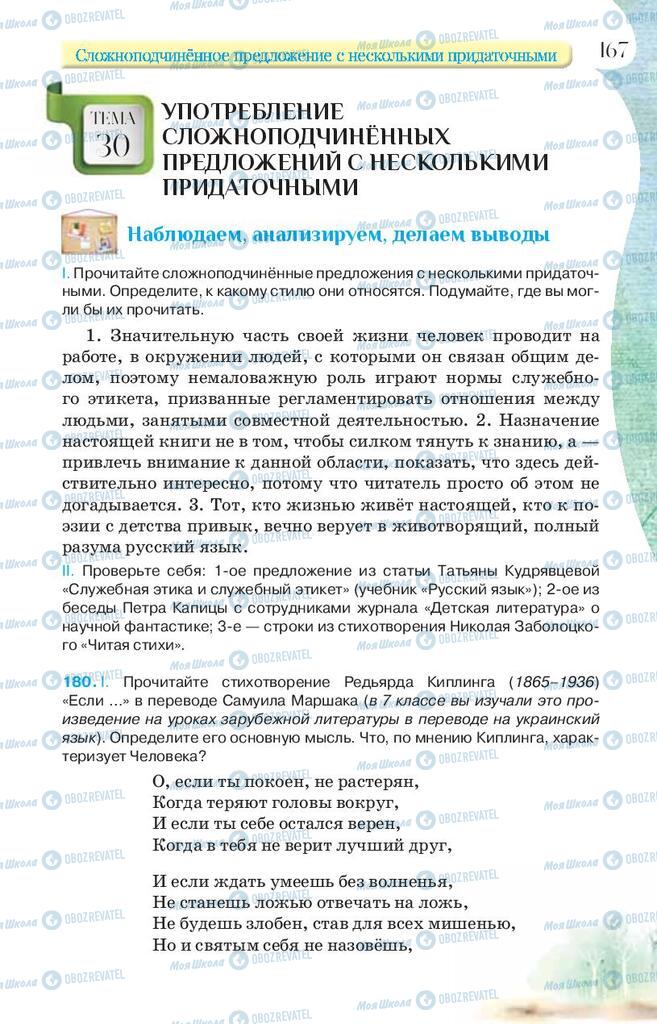 Сложноподчинённое предложение с несколькими придаточными

167

ТЕМА 30

УПОТРЕБЛЕНИЕ СЛОЖНОПОДЧИНЁННЫХ ПРЕДЛОЖЕНИЙ С НЕСКОЛЬКИМИ ПРИДАТОЧНЫМИ

Наблюдаем, анализируем, делаем выводы

I. Прочитайте сложноподчинённые предложения с несколькими придаточными. Определите, к какому стилю они относятся. Подумайте, где вы могли бы их прочитать.

1. Значительную часть своей жизни человек проводит на работе, в окружении людей, с которыми он связан общим делом, поэтому немаловажную роль играют нормы служебного этикета, призванные регламентировать отношения между людьми, занятыми совместной деятельностью. 2. Назначение настоящей книги не в том, чтобы силком тянуть к знанию, а — привлечь внимание к данной области, показать, что здесь действительно интересно, потому что читатель просто об этом не догадывается. 3. Тот, кто жизнью живёт настоящей, кто к поэзии с детства привык, вечно верует в животворящий, полный разума русский язык.

II. Проверьте себя: 1-ое предложение из статьи Татьяны Кудрявцевой «Служебная этика и служебный этикет» (учебник «Русский язык»); 2-ое из беседы Петра Капицы с сотрудниками журнала «Детская литература» о научной фантастике; 3-е — строки из стихотворения Николая Заболоцкого «Читая стихи».

180. I. Прочитайте стихотворение Редьярда Киплинга (1865–1936) «Если ...» в переводе Самуила Маршака (в 7 классе вы изучали это произведение на уроках зарубежной литературы в переводе на украинский язык). Определите его основную мысль. Что, по мнению Киплинга, характеризует Человека?

О, если ты покоен, не растерян,
Когда теряют головы вокруг,
И если ты себе остался верен,
Когда в тебя не верит лучший друг,

И если ждать умеешь без волненья,
Не станешь ложью отвечать на ложь,
Не будешь злобен, став для всех мишенью,
Но и святым себя не назовёшь,

Моя Школа OBOZREVATEL